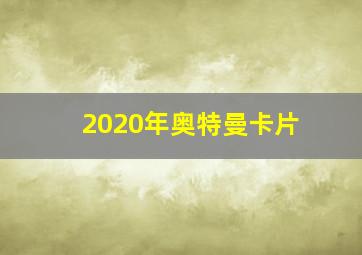 2020年奥特曼卡片